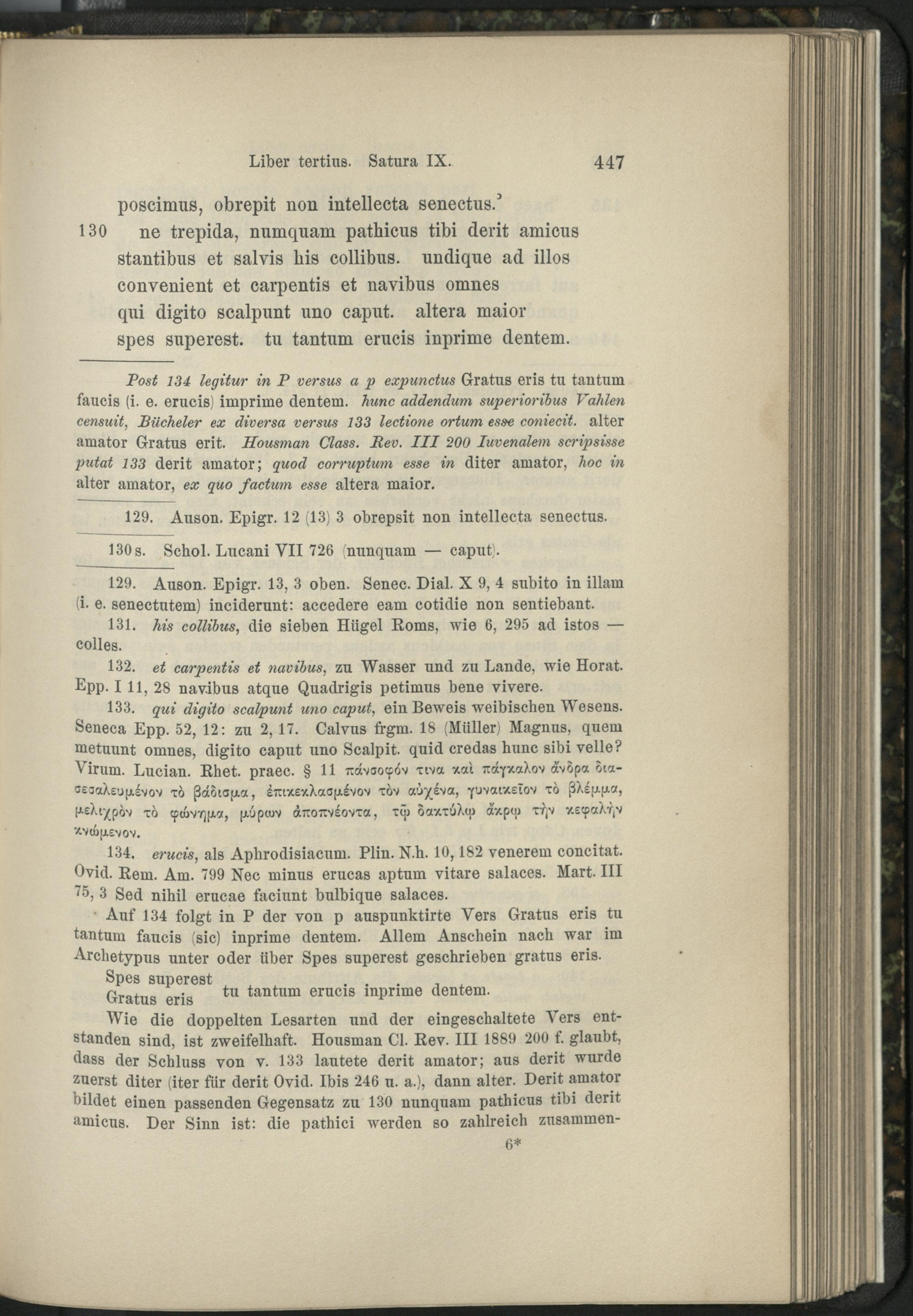 Liber tertius. Satura IX. 447

poscimus, obrepit non intellecta senectus.'

130 ne trepida, numquam pathicus tibi derit amicus
stantibus et salvis his collibus. undique ad illos
convenient et carpentis et navibus omnes
qui digito scalpunt uno caput. altera maior
spes superest. tu tantum erucis inprime dentem.

Post 134 legitur in P versus a p expunctus Gratus eris tu tantum faucis (i. e. erucis) imprime dentem. hunc addendum superioribus Vahlen censuit, Bücheler ex diversa versus 133 lectione ortum esse coniecit. alter amator Gratus erit. Housman Class. Rev. III 200 Iuvenalem scripsisse putat 133 derit amator; quod corruptum esse in diter amator, hoc in alter amator, ex quo factum esse altera maior.

129. Auson. Epigr. 12 (13) 3 obrepsit non intellecta senectus.

130 s. Schol. Lucani VII 726 (nunquam — caput).

129. Auson. Epigr. 13, 3 oben. Senec. Dial. X 9, 4 subito in illam (i. e. senectutem) inciderunt: accedere eam cotidie non sentiebant.

131. his collibus, die sieben Hügel Roms, wie 6, 295 ad istos — colles.

132. et carpentis et navibus, zu Wasser und zu Lande, wie Horat. Epp. I 11, 28 navibus atque Quadrigis petimus bene vivere.

133. qui digito scalpunt uno caput, ein Beweis weibischen Wesens. Seneca Epp. 52, 12: zu 2, 17. Calvus frgm. 18 (Müller) Magnus, quem metuunt omnes, digito caput uno Scalpit. quid credas hunc sibi velle? Virum. Lucian. Rhet. praec. § 11 πάνσοφόν τινα καὶ πάγκαλον ἄνδρα διασεσαλευμένον τὸ βάδισμα, ἐπικεκλασμένον τὸν αὐχένα, γυναικεῖον τὸ βλέμμα, μελιχρὸν τὸ φώνημα, μύρων ἀποπνέοντα, τῷ δακτύλῳ ἄκρῳ τὴν κεφαλὴν κνώμενον.

134. erucis, als Aphrodisiacum. Plin. N.h. 10, 182 venerem concitat. Ovid. Rem. Am. 799 Nec minus erucas aptum vitare salaces. Mart. III 75, 3 Sed nihil erucae faciunt bulbique salaces.

Auf 134 folgt in P der von p auspunktirte Vers Gratus eris tu tantum faucis (sic) inprime dentem. Allem Anschein nach war im Archetypus unter oder über Spes superest geschrieben gratus eris.

Spes superest
Gratus eris tu tantum erucis inprime dentem.

Wie die doppelten Lesarten und der eingeschaltete Vers entstanden sind, ist zweifelhaft. Housman Cl. Rev. III 1889 200 f. glaubt, dass der Schluss von v. 133 lautete derit amator; aus derit wurde zuerst diter (iter für derit Ovid. Ibis 246 u. a.), dann alter. Derit amator bildet einen passenden Gegensatz zu 130 nunquam pathicus tibi derit amicus. Der Sinn ist: die pathici werden so zahlreich zusammen-

6*